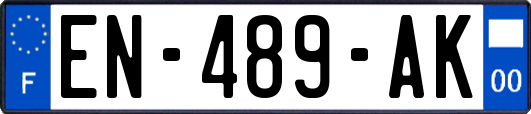 F
EN-489-AK
00